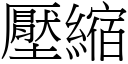 壓縮